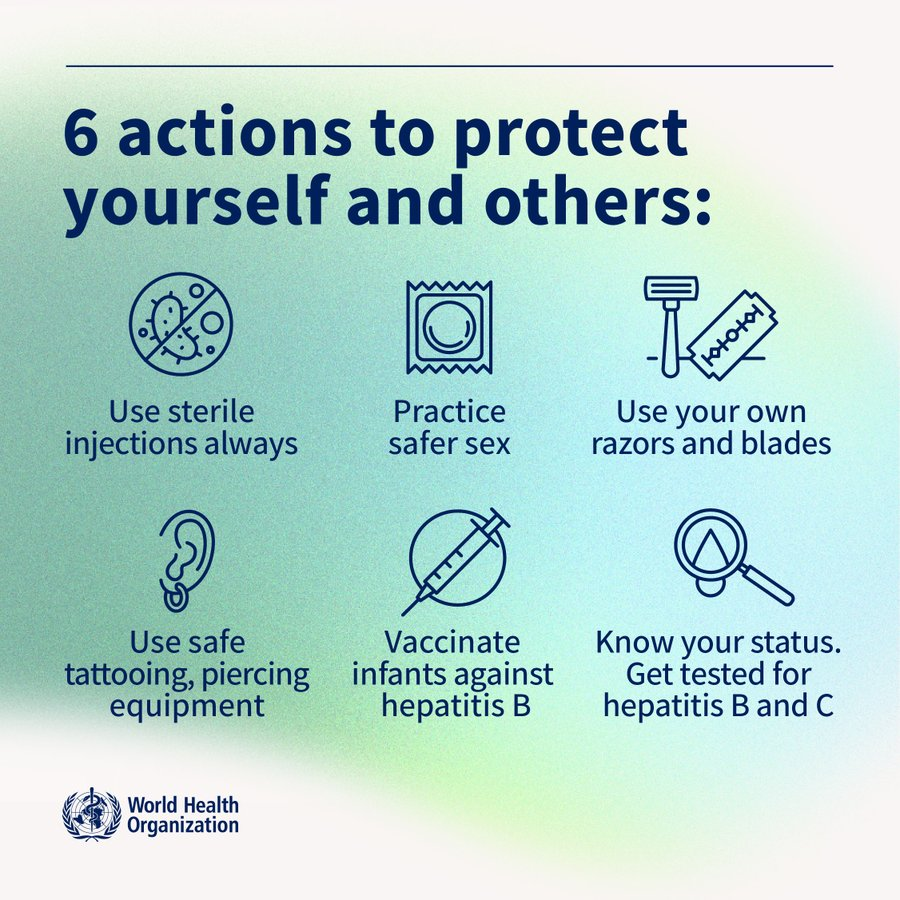 6 actions to protect yourself and others:

Use sterile injections always

Practice safer sex

Use your own razors and blades

Use safe tattooing, piercing equipment

Vaccinate infants against hepatitis B

Know your status. Get tested for hepatitis B and C

World Health Organization